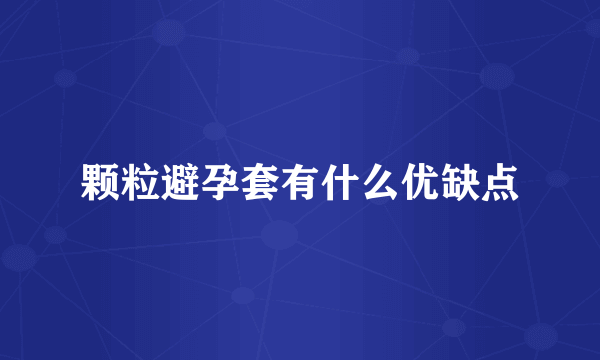 颗粒避孕套有什么优缺点